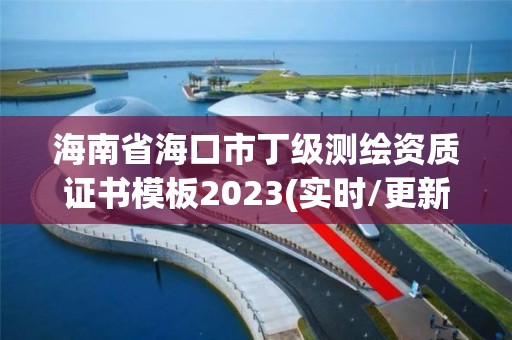 海南省海口市丁级测绘资质证书模板2023(实时/更新